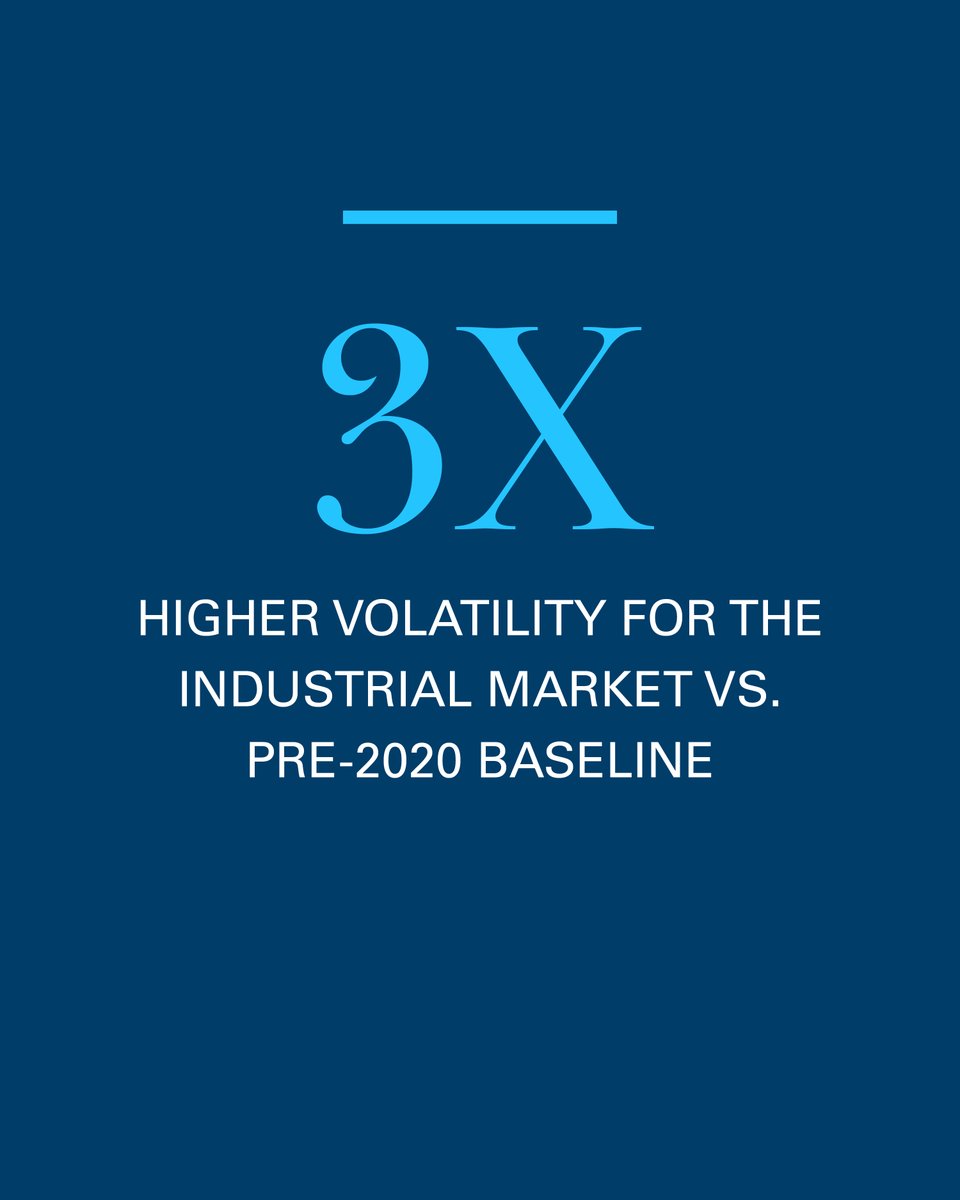 3X

HIGHER VOLATILITY FOR THE INDUSTRIAL MARKET VS. PRE-2020 BASELINE